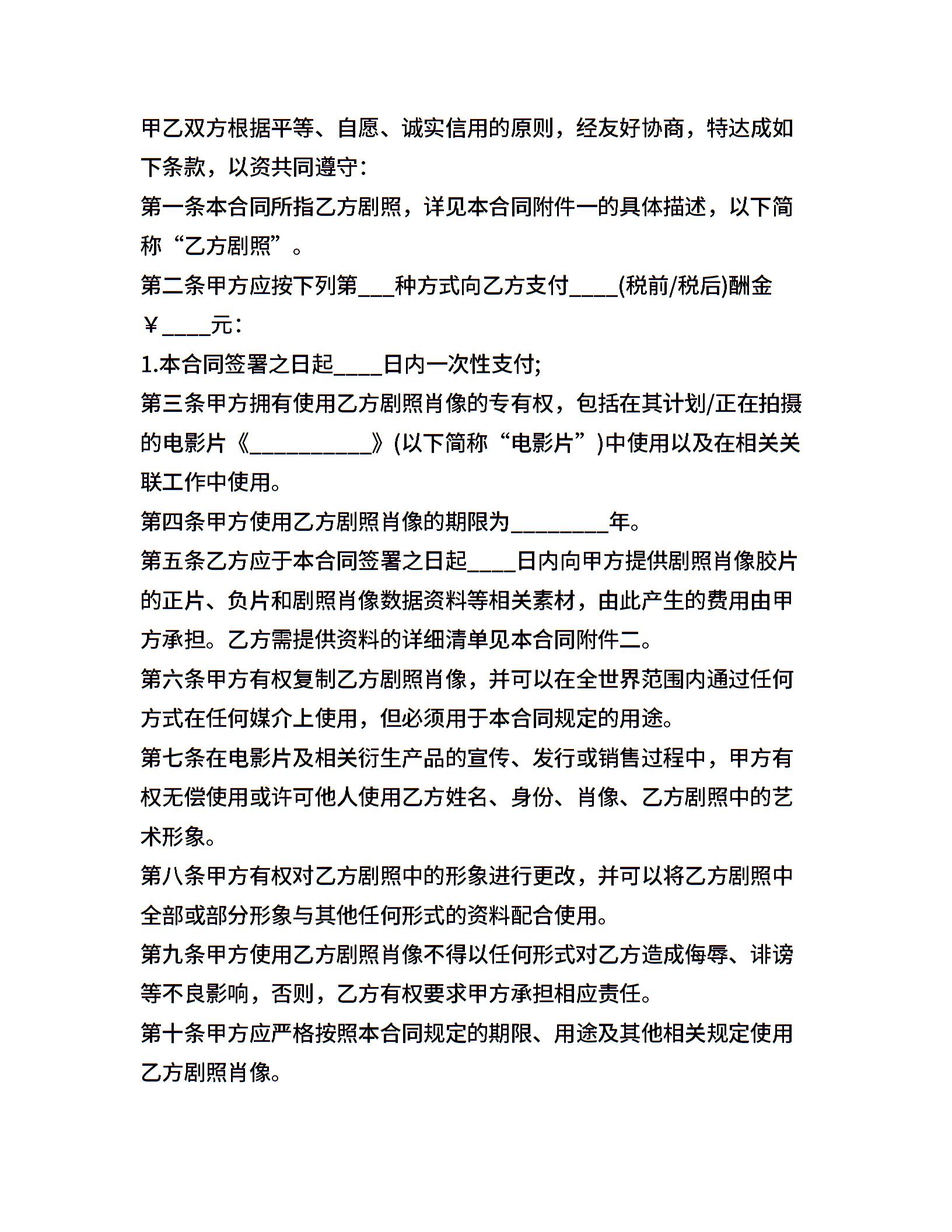 甲乙双方根据平等、自愿、诚实信用的原则，经友好协商，特达成如下条款，以资共同遵守：

第一条本合同所指乙方剧照，详见本合同附件一的具体描述，以下简称“乙方剧照”。

第二条甲方应按下列第___种方式向乙方支付____(税前/税后)酬金￥____元：

1.本合同签署之日起____日内一次性支付;

第三条甲方拥有使用乙方剧照肖像的专有权，包括在其计划/正在拍摄的电影片《__________》(以下简称“电影片”)中使用以及在相关关联工作中使用。

第四条甲方使用乙方剧照肖像的期限为________年。

第五条乙方应于本合同签署之日起____日内向甲方提供剧照肖像胶片的正片、负片和剧照肖像数据资料等相关素材，由此产生的费用由甲方承担。乙方需提供资料的详细清单见本合同附件二。

第六条甲方有权复制乙方剧照肖像，并可以在全世界范围内通过任何方式在任何媒介上使用，但必须用于本合同规定的用途。

第七条在电影片及相关衍生产品的宣传、发行或销售过程中，甲方有权无偿使用或许可他人使用乙方姓名、身份、肖像、乙方剧照中的艺术形象。

第八条甲方有权对乙方剧照中的形象进行更改，并可以将乙方剧照中全部或部分形象与其他任何形式的资料配合使用。

第九条甲方使用乙方剧照肖像不得以任何形式对乙方造成侮辱、诽谤等不良影响，否则，乙方有权要求甲方承担相应责任。

第十条甲方应严格按照本合同规定的期限、用途及其他相关规定使用乙方剧照肖像。